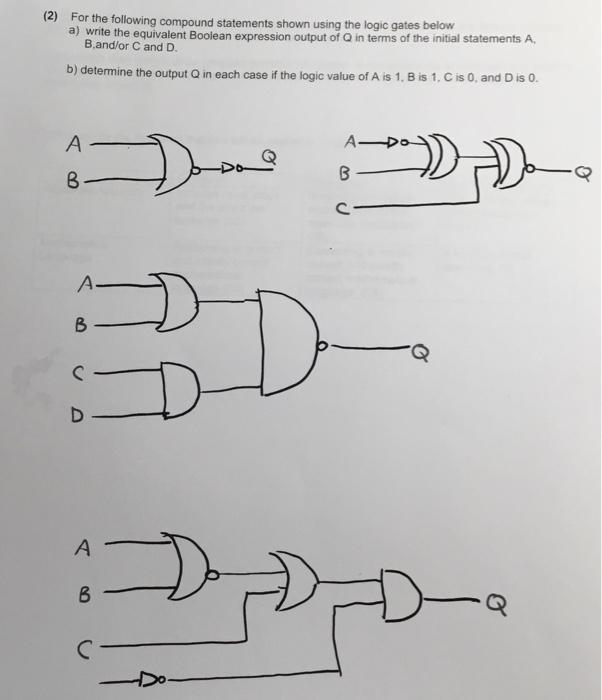 (2) For the following compound statements shown using the logic gates below

a) write the equivalent Boolean expression output of Q in terms of the initial statements A, B,and/or C and D.

b) determine the output Q in each case if the logic value of A is 1, B is 1, C is 0, and D is 0.

A
B
Q

A
B
C
Q

A
B
C
D
Q

A
B
C
Q